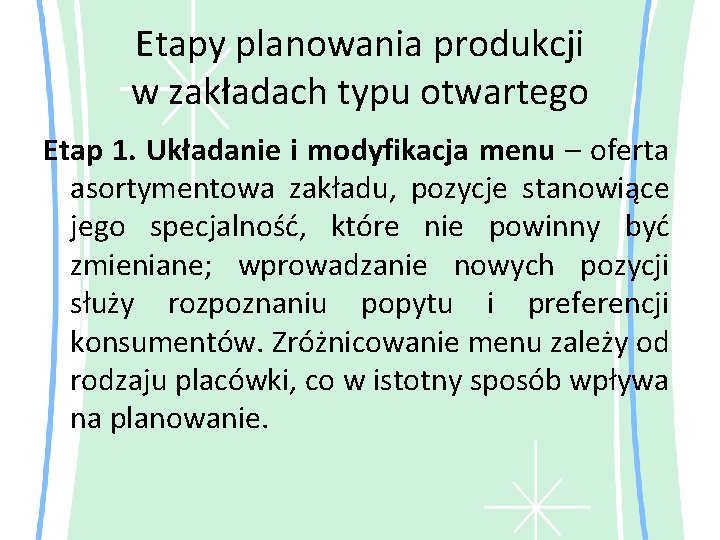 Etapy planowania produkcji
w zakładach typu otwartego

Etap 1. Układanie i modyfikacja menu – oferta asortymentowa zakładu, pozycje stanowiące jego specjalność, które nie powinny być zmieniane; wprowadzanie nowych pozycji służy rozpoznaniu popytu i preferencji konsumentów. Zróżnicowanie menu zależy od rodzaju placówki, co w istotny sposób wpływa na planowanie.